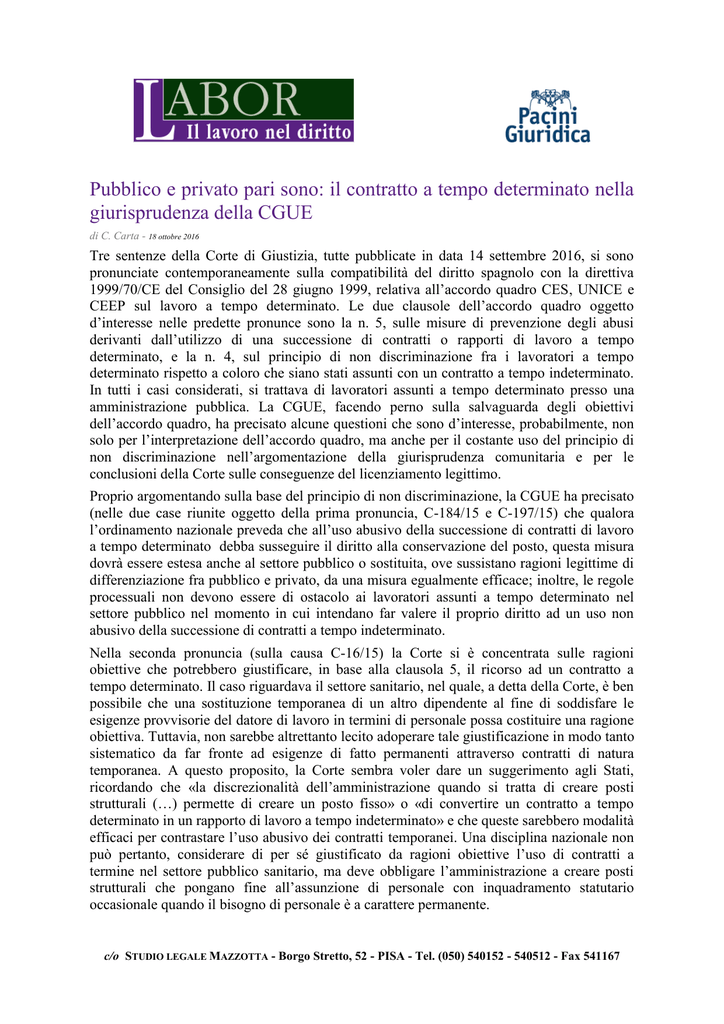 LABOR
Il lavoro nel diritto

Pacini Giuridica

Pubblico e privato pari sono: il contratto a tempo determinato nella giurisprudenza della CGUE

di C. Carta - 18 ottobre 2016

Tre sentenze della Corte di Giustizia, tutte pubblicate in data 14 settembre 2016, si sono pronunciate contemporaneamente sulla compatibilità del diritto spagnolo con la direttiva 1999/70/CE del Consiglio del 28 giugno 1999, relativa all'accordo quadro CES, UNICE e CEEP sul lavoro a tempo determinato. Le due clausole dell'accordo quadro oggetto d'interesse nelle predette pronunce sono la n. 5, sulle misure di prevenzione degli abusi derivanti dall'utilizzo di una successione di contratti o rapporti di lavoro a tempo determinato, e la n. 4, sul principio di non discriminazione fra i lavoratori a tempo determinato rispetto a coloro che siano stati assunti con un contratto a tempo indeterminato. In tutti i casi considerati, si trattava di lavoratori assunti a tempo determinato presso una amministrazione pubblica. La CGUE, facendo perno sulla salvaguarda degli obiettivi dell'accordo quadro, ha precisato alcune questioni che sono d'interesse, probabilmente, non solo per l'interpretazione dell'accordo quadro, ma anche per il costante uso del principio di non discriminazione nell'argomentazione della giurisprudenza comunitaria e per le conclusioni della Corte sulle conseguenze del licenziamento legittimo.

Proprio argomentando sulla base del principio di non discriminazione, la CGUE ha precisato (nelle due case riunite oggetto della prima pronuncia, C-184/15 e C-197/15) che qualora l'ordinamento nazionale preveda che all'uso abusivo della successione di contratti di lavoro a tempo determinato debba susseguire il diritto alla conservazione del posto, questa misura dovrà essere estesa anche al settore pubblico o sostituita, ove sussistano ragioni legittime di differenziazione fra pubblico e privato, da una misura egualmente efficace; inoltre, le regole processuali non devono essere di ostacolo ai lavoratori assunti a tempo determinato nel settore pubblico nel momento in cui intendano far valere il proprio diritto ad un uso non abusivo della successione di contratti a tempo indeterminato.

Nella seconda pronuncia (sulla causa C-16/15) la Corte si è concentrata sulle ragioni obiettive che potrebbero giustificare, in base alla clausola 5, il ricorso ad un contratto a tempo determinato. Il caso riguardava il settore sanitario, nel quale, a detta della Corte, è ben possibile che una sostituzione temporanea di un altro dipendente al fine di soddisfare le esigenze provvisorie del datore di lavoro in termini di personale possa costituire una ragione obiettiva. Tuttavia, non sarebbe altrettanto lecito adoperare tale giustificazione in modo tanto sistematico da far fronte ad esigenze di fatto permanenti attraverso contratti di natura temporanea. A questo proposito, la Corte sembra voler dare un suggerimento agli Stati, ricordando che «la discrezionalità dell'amministrazione quando si tratta di creare posti strutturali (…) permette di creare un posto fisso» o «di convertire un contratto a tempo determinato in un rapporto di lavoro a tempo indeterminato» e che queste sarebbero modalità efficaci per contrastare l'uso abusivo dei contratti temporanei. Una disciplina nazionale non può pertanto, considerare di per sé giustificato da ragioni obiettive l'uso di contratti a termine nel settore pubblico sanitario, ma deve obbligare l'amministrazione a creare posti strutturali che pongano fine all'assunzione di personale con inquadramento statutario occasionale quando il bisogno di personale è a carattere permanente.

c/o STUDIO LEGALE MAZZOTTA - Borgo Stretto, 52 - PISA - Tel. (050) 540152 - 540512 - Fax 541167